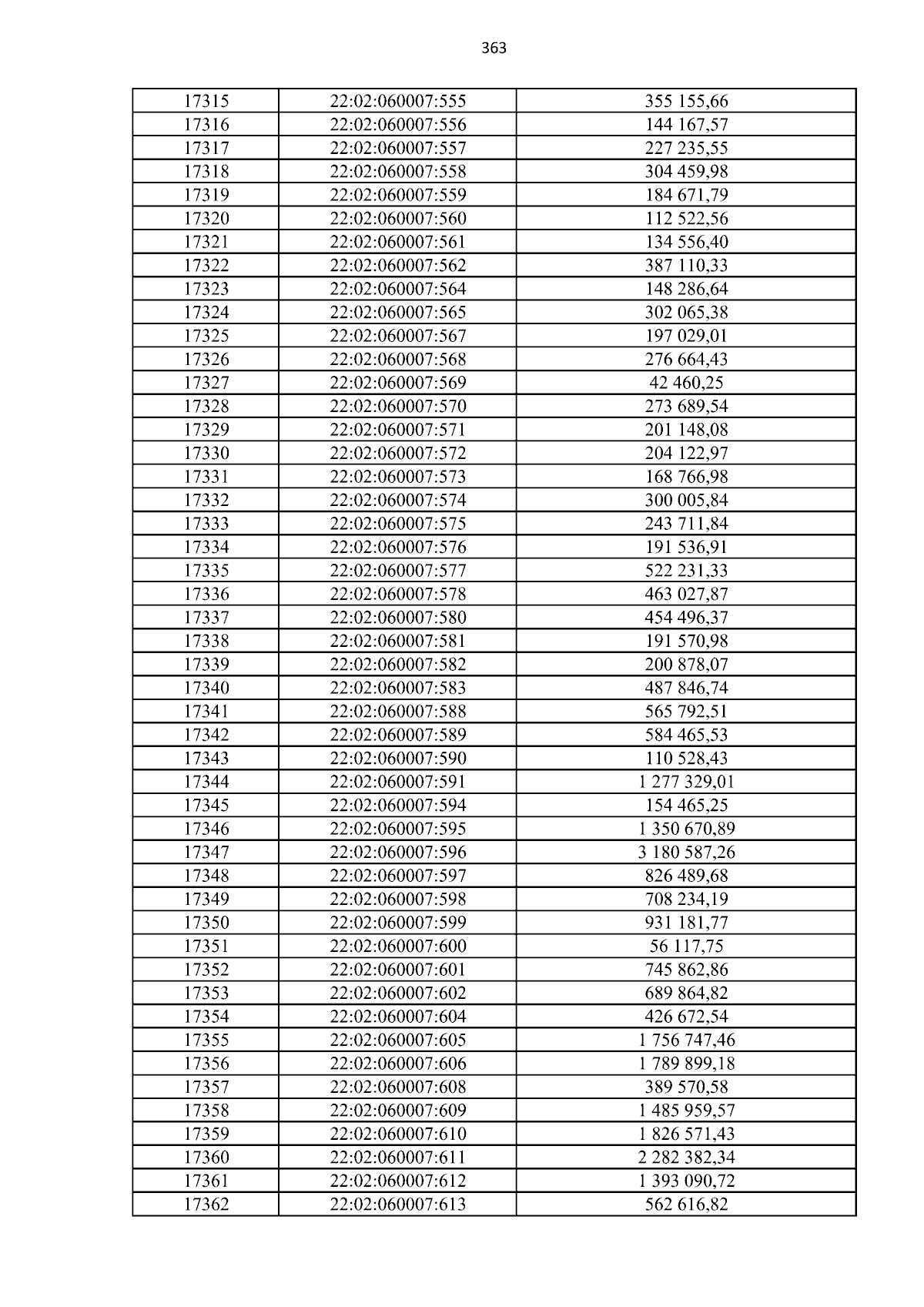 363

| 17315 | 22:02:060007:555 | 355 155,66 |
|---|---|---|
| 17316 | 22:02:060007:556 | 144 167,57 |
| 17317 | 22:02:060007:557 | 227 235,55 |
| 17318 | 22:02:060007:558 | 304 459,98 |
| 17319 | 22:02:060007:559 | 184 671,79 |
| 17320 | 22:02:060007:560 | 112 522,56 |
| 17321 | 22:02:060007:561 | 134 556,40 |
| 17322 | 22:02:060007:562 | 387 110,33 |
| 17323 | 22:02:060007:564 | 148 286,64 |
| 17324 | 22:02:060007:565 | 302 065,38 |
| 17325 | 22:02:060007:567 | 197 029,01 |
| 17326 | 22:02:060007:568 | 276 664,43 |
| 17327 | 22:02:060007:569 | 42 460,25 |
| 17328 | 22:02:060007:570 | 273 689,54 |
| 17329 | 22:02:060007:571 | 201 148,08 |
| 17330 | 22:02:060007:572 | 204 122,97 |
| 17331 | 22:02:060007:573 | 168 766,98 |
| 17332 | 22:02:060007:574 | 300 005,84 |
| 17333 | 22:02:060007:575 | 243 711,84 |
| 17334 | 22:02:060007:576 | 191 536,91 |
| 17335 | 22:02:060007:577 | 522 231,33 |
| 17336 | 22:02:060007:578 | 463 027,87 |
| 17337 | 22:02:060007:580 | 454 496,37 |
| 17338 | 22:02:060007:581 | 191 570,98 |
| 17339 | 22:02:060007:582 | 200 878,07 |
| 17340 | 22:02:060007:583 | 487 846,74 |
| 17341 | 22:02:060007:588 | 565 792,51 |
| 17342 | 22:02:060007:589 | 584 465,53 |
| 17343 | 22:02:060007:590 | 110 528,43 |
| 17344 | 22:02:060007:591 | 1 277 329,01 |
| 17345 | 22:02:060007:594 | 154 465,25 |
| 17346 | 22:02:060007:595 | 1 350 670,89 |
| 17347 | 22:02:060007:596 | 3 180 587,26 |
| 17348 | 22:02:060007:597 | 826 489,68 |
| 17349 | 22:02:060007:598 | 708 234,19 |
| 17350 | 22:02:060007:599 | 931 181,77 |
| 17351 | 22:02:060007:600 | 56 117,75 |
| 17352 | 22:02:060007:601 | 745 862,86 |
| 17353 | 22:02:060007:602 | 689 864,82 |
| 17354 | 22:02:060007:604 | 426 672,54 |
| 17355 | 22:02:060007:605 | 1 756 747,46 |
| 17356 | 22:02:060007:606 | 1 789 899,18 |
| 17357 | 22:02:060007:608 | 389 570,58 |
| 17358 | 22:02:060007:609 | 1 485 959,57 |
| 17359 | 22:02:060007:610 | 1 826 571,43 |
| 17360 | 22:02:060007:611 | 2 282 382,34 |
| 17361 | 22:02:060007:612 | 1 393 090,72 |
| 17362 | 22:02:060007:613 | 562 616,82 |